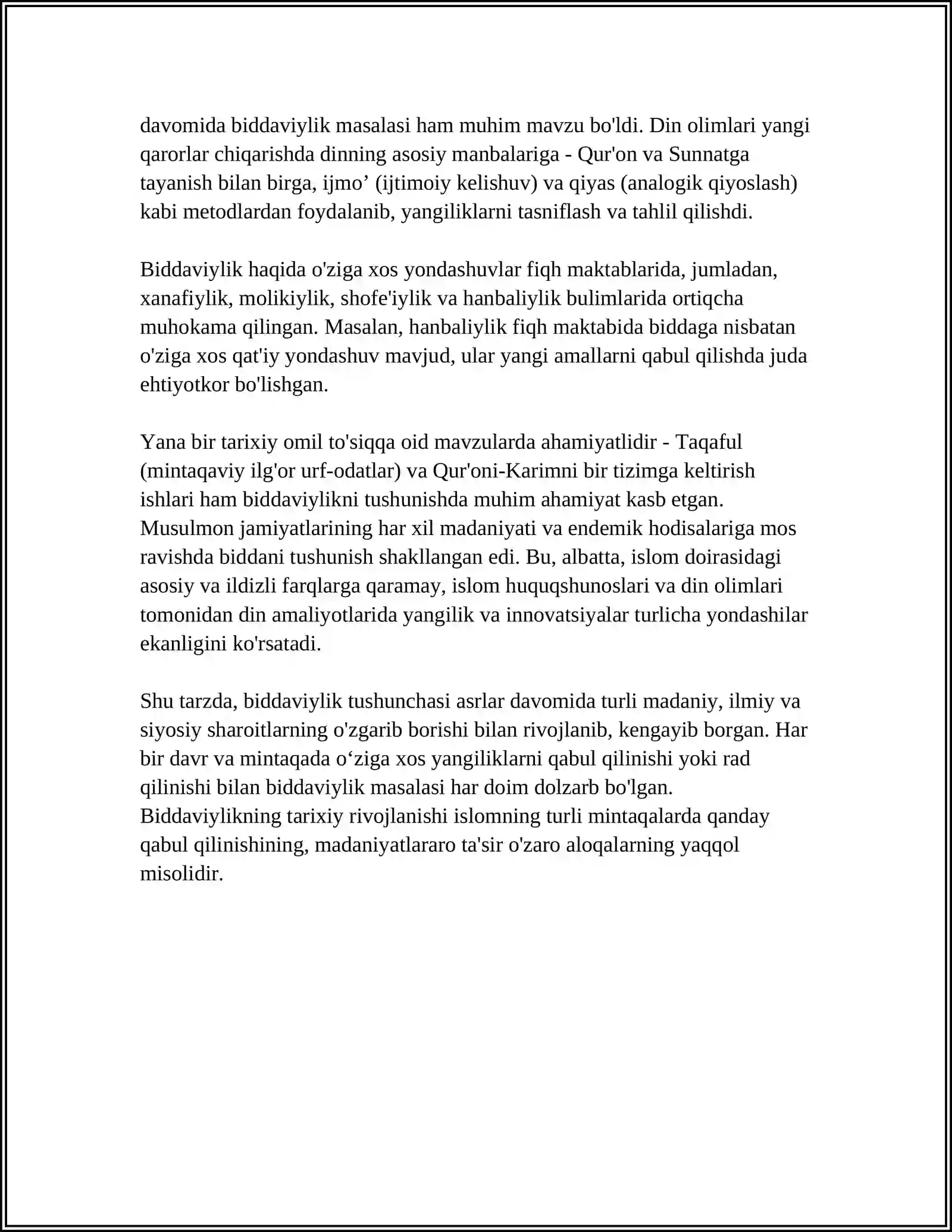 davomida biddaviylik masalasi ham muhim mavzu bo'ldi. Din olimlari yangi qarorlar chiqarishda dinning asosiy manbalariga - Qur'on va Sunnatga tayanish bilan birga, ijmo' (ijtimoiy kelishuv) va qiyas (analogik qiyoslash) kabi metodlardan foydalanib, yangiliklarni tasniflash va tahlil qilishdi.

Biddaviylik haqida o'ziga xos yondashuvlar fiqh maktablarida, jumladan, xanafiylik, molikiylik, shofe'iylik va hanbaliylik bulimlarida ortiqcha muhokama qilingan. Masalan, hanbaliylik fiqh maktabida biddaga nisbatan o'ziga xos qat'iy yondashuv mavjud, ular yangi amallarni qabul qilishda juda ehtiyotkor bo'lishgan.

Yana bir tarixiy omil to'siqqa oid mavzularda ahamiyatlidir - Taqaful (mintaqaviy ilg'or urf-odatlar) va Qur'oni-Karimni bir tizimga keltirish ishlari ham biddaviylikni tushunishda muhim ahamiyat kasb etgan. Musulmon jamiyatlarining har xil madaniyati va endemik hodisalariga mos ravishda biddani tushunish shakllangan edi. Bu, albatta, islom doirasidagi asosiy va ildizli farqlarga qaramay, islom huquqshunoslari va din olimlari tomonidan din amaliyotlarida yangilik va innovatsiyalar turlicha yondashilar ekanligini ko'rsatadi.

Shu tarzda, biddaviylik tushunchasi asrlar davomida turli madaniy, ilmiy va siyosiy sharoitlarning o'zgarib borishi bilan rivojlanib, kengayib borgan. Har bir davr va mintaqada o'ziga xos yangiliklarni qabul qilinishi yoki rad qilinishi bilan biddaviylik masalasi har doim dolzarb bo'lgan. Biddaviylikning tarixiy rivojlanishi islomning turli mintaqalarda qanday qabul qilinishining, madaniyatlararo ta'sir o'zaro aloqalarning yaqqol misolidir.